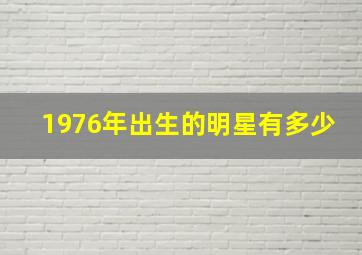 1976年出生的明星有多少